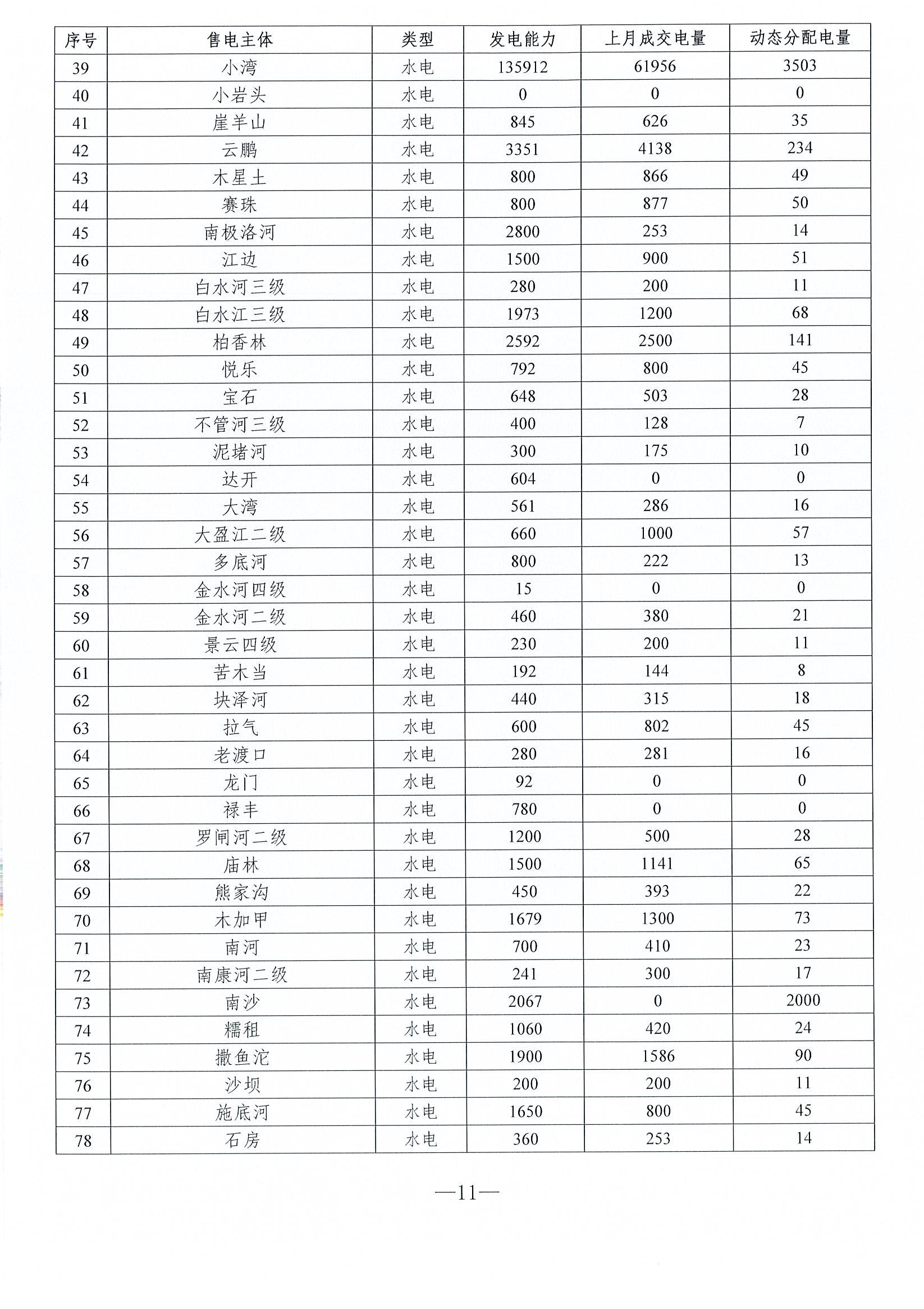 | 序号 | 售电主体 | 类型 | 发电能力 | 上月成交电量 | 动态分配电量 |
|---|---|---|---|---|---|
| 39 | 小湾 | 水电 | 135912 | 61956 | 3503 |
| 40 | 小岩头 | 水电 | 0 | 0 | 0 |
| 41 | 崖羊山 | 水电 | 845 | 626 | 35 |
| 42 | 云鹏 | 水电 | 3351 | 4138 | 234 |
| 43 | 木星土 | 水电 | 800 | 866 | 49 |
| 44 | 赛珠 | 水电 | 800 | 877 | 50 |
| 45 | 南极洛河 | 水电 | 2800 | 253 | 14 |
| 46 | 江边 | 水电 | 1500 | 900 | 51 |
| 47 | 白水河三级 | 水电 | 280 | 200 | 11 |
| 48 | 白水江三级 | 水电 | 1973 | 1200 | 68 |
| 49 | 柏香林 | 水电 | 2592 | 2500 | 141 |
| 50 | 悦乐 | 水电 | 792 | 800 | 45 |
| 51 | 宝石 | 水电 | 648 | 503 | 28 |
| 52 | 不管河三级 | 水电 | 400 | 128 | 7 |
| 53 | 泥堵河 | 水电 | 300 | 175 | 10 |
| 54 | 达开 | 水电 | 604 | 0 | 0 |
| 55 | 大湾 | 水电 | 561 | 286 | 16 |
| 56 | 大盈江二级 | 水电 | 660 | 1000 | 57 |
| 57 | 多底河 | 水电 | 800 | 222 | 13 |
| 58 | 金水河四级 | 水电 | 15 | 0 | 0 |
| 59 | 金水河二级 | 水电 | 460 | 380 | 21 |
| 60 | 景云四级 | 水电 | 230 | 200 | 11 |
| 61 | 苦木当 | 水电 | 192 | 144 | 8 |
| 62 | 块泽河 | 水电 | 440 | 315 | 18 |
| 63 | 拉气 | 水电 | 600 | 802 | 45 |
| 64 | 老渡口 | 水电 | 280 | 281 | 16 |
| 65 | 龙门 | 水电 | 92 | 0 | 0 |
| 66 | 禄丰 | 水电 | 780 | 0 | 0 |
| 67 | 罗闸河二级 | 水电 | 1200 | 500 | 28 |
| 68 | 庙林 | 水电 | 1500 | 1141 | 65 |
| 69 | 熊家沟 | 水电 | 450 | 393 | 22 |
| 70 | 木加甲 | 水电 | 1679 | 1300 | 73 |
| 71 | 南河 | 水电 | 700 | 410 | 23 |
| 72 | 南康河二级 | 水电 | 241 | 300 | 17 |
| 73 | 南沙 | 水电 | 2067 | 0 | 2000 |
| 74 | 糯租 | 水电 | 1060 | 420 | 24 |
| 75 | 撒鱼沱 | 水电 | 1900 | 1586 | 90 |
| 76 | 沙坝 | 水电 | 200 | 200 | 11 |
| 77 | 施底河 | 水电 | 1650 | 800 | 45 |
| 78 | 石房 | 水电 | 360 | 253 | 14 |

—11—